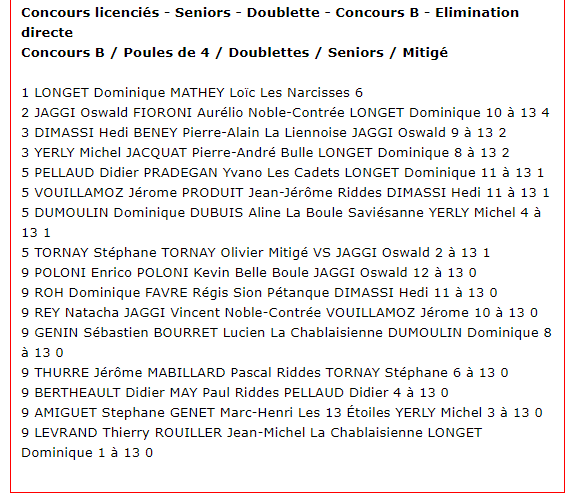 **Concours licenciés - Seniors - Doublette - Concours B - Elimination directe**
**Concours B / Poules de 4 / Doublettes / Seniors / Mitigé**

1 LONGET Dominique MATHEY Loïc Les Narcisses 6
2 JAGGI Oswald FIORONI Aurélio Noble-Contrée LONGET Dominique 10 à 13 4
3 DIMASSI Hedi BENEY Pierre-Alain La Liennoise JAGGI Oswald 9 à 13 2
3 YERLY Michel JACQUAT Pierre-André Bulle LONGET Dominique 8 à 13 2
5 PELLAUD Didier PRADEGAN Yvano Les Cadets LONGET Dominique 11 à 13 1
5 VOUILLAMOZ Jérome PRODUIT Jean-Jérôme Riddes DIMASSI Hedi 11 à 13 1
5 DUMOULIN Dominique DUBUIS Aline La Boule Saviésanne YERLY Michel 4 à 13 1
5 TORNAY Stéphane TORNAY Olivier Mitigé VS JAGGI Oswald 2 à 13 1
9 POLONI Enrico POLONI Kevin Belle Boule JAGGI Oswald 12 à 13 0
9 ROH Dominique FAVRE Régis Sion Pétanque DIMASSI Hedi 11 à 13 0
9 REY Natacha JAGGI Vincent Noble-Contrée VOUILLAMOZ Jérome 10 à 13 0
9 GENIN Sébastien BOURRET Lucien La Chablaisienne DUMOULIN Dominique 8 à 13 0
9 THURRE Jérôme MABILLARD Pascal Riddes TORNAY Stéphane 6 à 13 0
9 BERTHEAULT Didier MAY Paul Riddes PELLAUD Didier 4 à 13 0
9 AMIGUET Stephane GENET Marc-Henri Les 13 Étoiles YERLY Michel 3 à 13 0
9 LEVRAND Thierry ROUILLER Jean-Michel La Chablaisienne LONGET Dominique 1 à 13 0